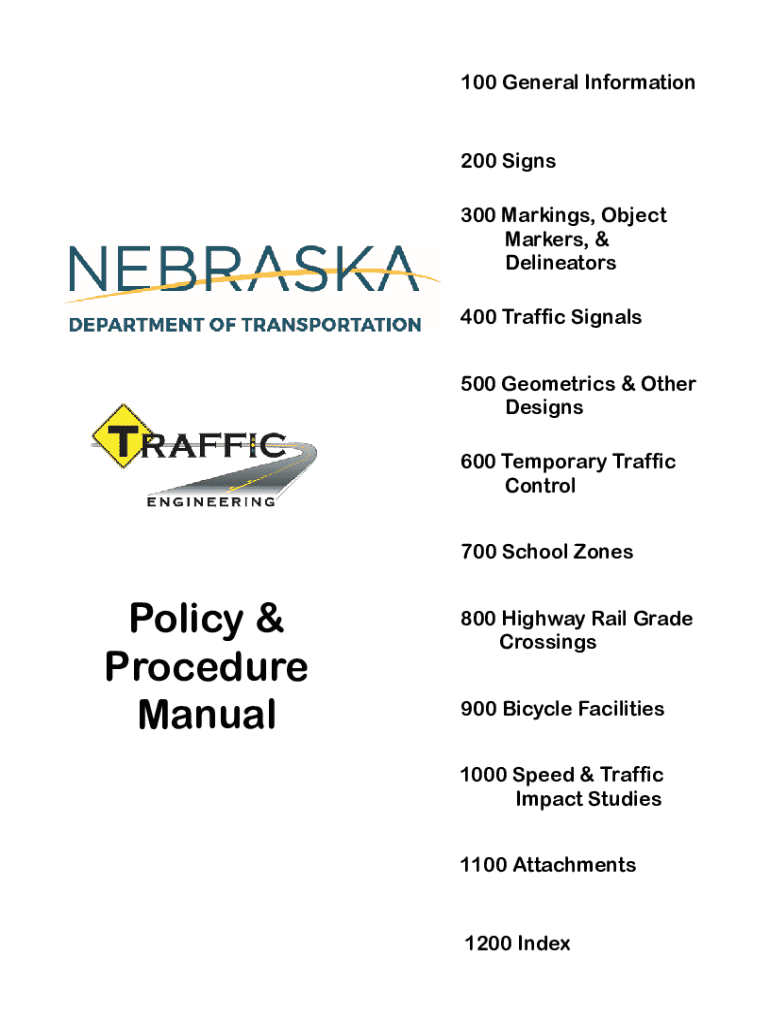 NEBRASKA
DEPARTMENT OF TRANSPORTATION

TRAFFIC
ENGINEERING

Policy & Procedure Manual

100 General Information

200 Signs

300 Markings, Object Markers, & Delineators

400 Traffic Signals

500 Geometrics & Other Designs

600 Temporary Traffic Control

700 School Zones

800 Highway Rail Grade Crossings

900 Bicycle Facilities

1000 Speed & Traffic Impact Studies

1100 Attachments

1200 Index